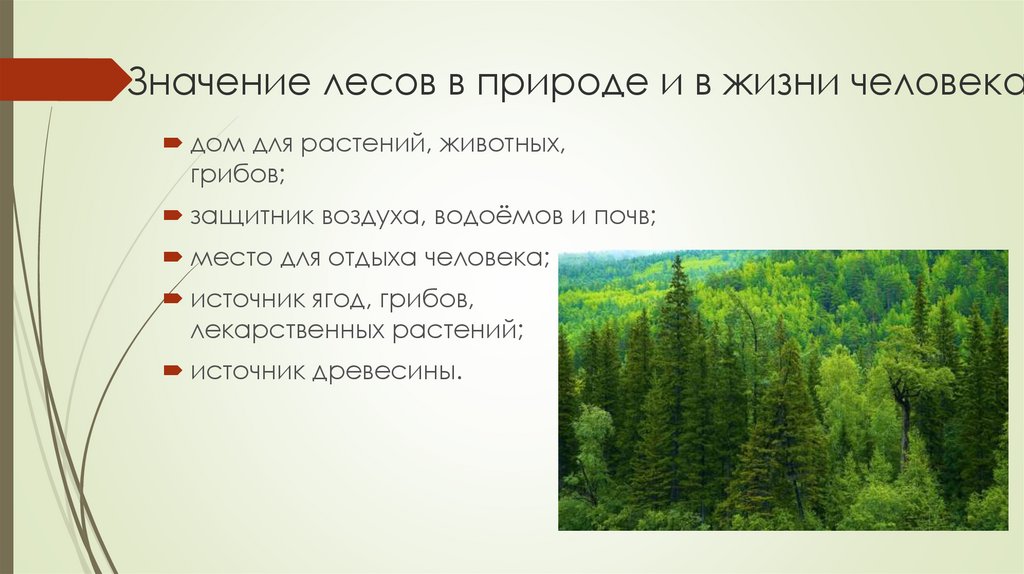 Значение лесов в природе и в жизни человека

дом для растений, животных, грибов;

защитник воздуха, водоёмов и почв;

место для отдыха человека;

источник ягод, грибов, лекарственных растений;

источник древесины.